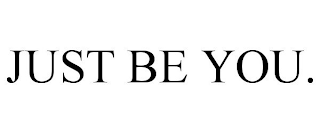 JUST BE YOU.